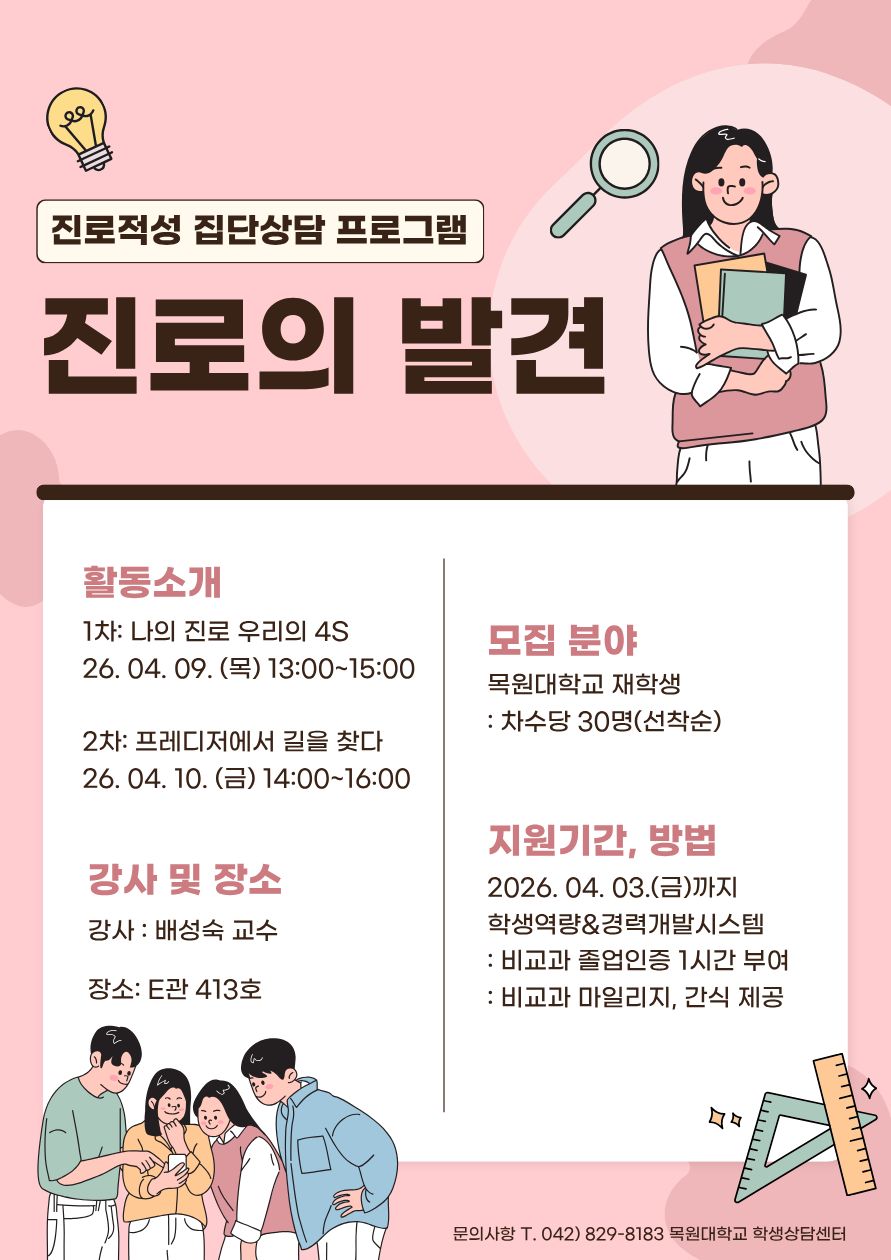 진로적성 집단상담 프로그램

진로의 발견

활동소개

1차: 나의 진로 우리의 4S
26. 04. 09. (목) 13:00~15:00

2차: 프레디저에서 길을 찾다
26. 04. 10. (금) 14:00~16:00

강사 및 장소

강사 : 배성숙 교수

장소: E관 413호

모집 분야

목원대학교 재학생
: 차수당 30명(선착순)

지원기간, 방법

2026. 04. 03.(금)까지
학생역량&경력개발시스템
: 비교과 졸업인증 1시간 부여
: 비교과 마일리지, 간식 제공

문의사항 T. 042) 829-8183 목원대학교 학생상담센터